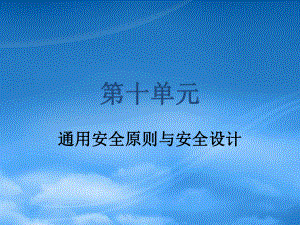 第十单元

通用安全原则与安全设计